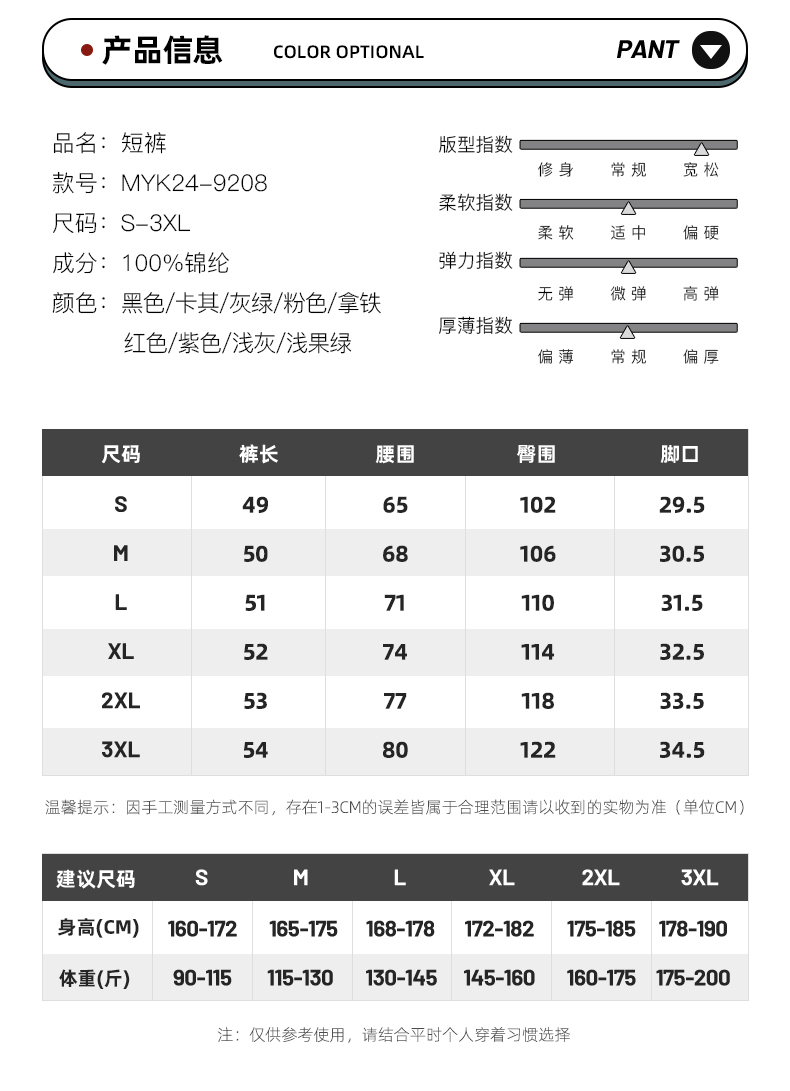 产品信息 COLOR OPTIONAL PANT

品名：短裤
款号：MYK24-9208
尺码：S-3XL
成分：100%锦纶
颜色：黑色/卡其/灰绿/粉色/拿铁
红色/紫色/浅灰/浅果绿

版型指数
修身 常规 宽松
柔软指数
柔软 适中 偏硬
弹力指数
无弹 微弹 高弹
厚薄指数
偏薄 常规 偏厚

| 尺码 | 裤长 | 腰围 | 臀围 | 脚口 |
|---|---|---|---|---|
| S | 49 | 65 | 102 | 29.5 |
| M | 50 | 68 | 106 | 30.5 |
| L | 51 | 71 | 110 | 31.5 |
| XL | 52 | 74 | 114 | 32.5 |
| 2XL | 53 | 77 | 118 | 33.5 |
| 3XL | 54 | 80 | 122 | 34.5 |

温馨提示：因手工测量方式不同，存在1-3CM的误差皆属于合理范围请以收到的实物为准（单位CM）

| 建议尺码 | S | M | L | XL | 2XL | 3XL |
|---|---|---|---|---|---|---|
| 身高(CM) | 160-172 | 165-175 | 168-178 | 172-182 | 175-185 | 178-190 |
| 体重(斤) | 90-115 | 115-130 | 130-145 | 145-160 | 160-175 | 175-200 |

注：仅供参考使用，请结合平时个人穿着习惯选择